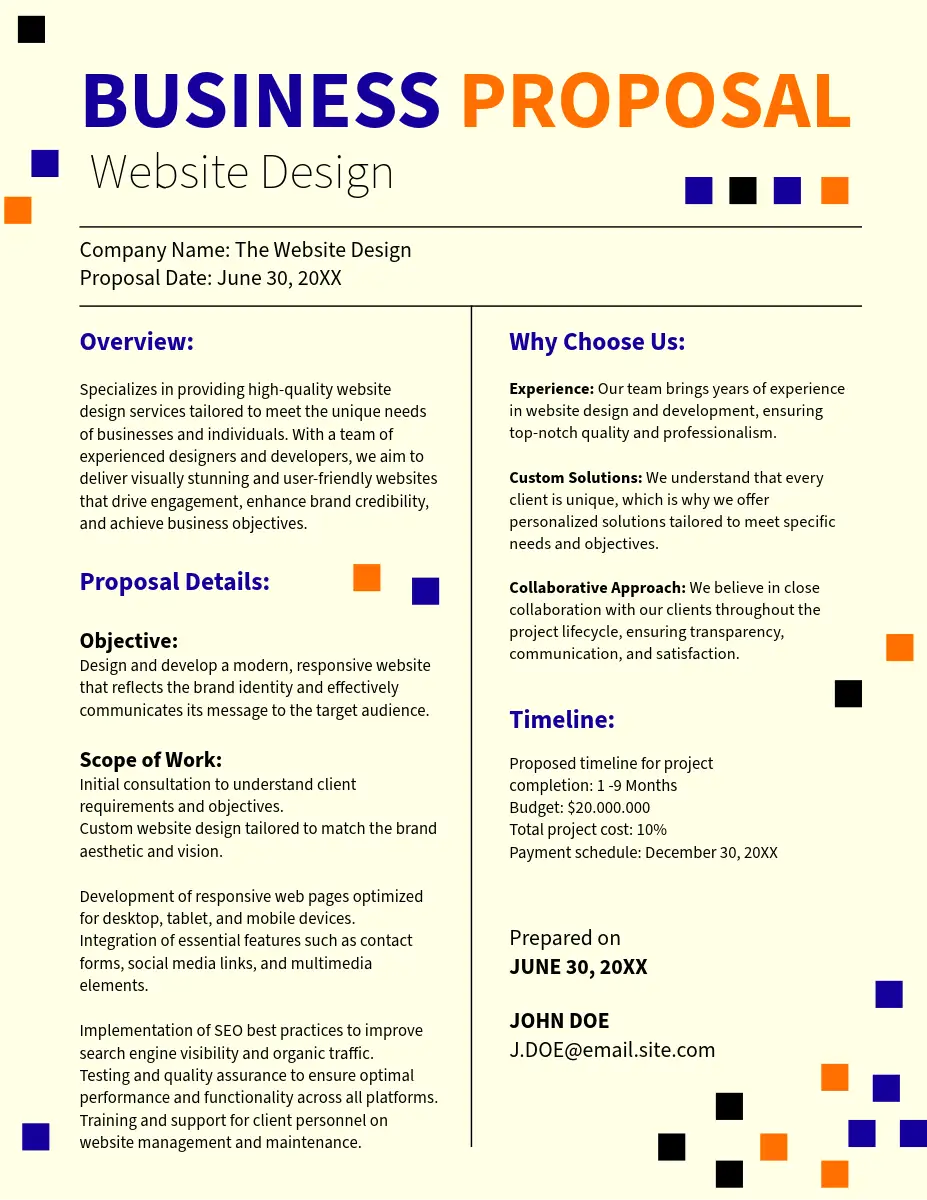 BUSINESS PROPOSAL
Website Design

Company Name: The Website Design
Proposal Date: June 30, 20XX

Overview:

Specializes in providing high-quality website design services tailored to meet the unique needs of businesses and individuals. With a team of experienced designers and developers, we aim to deliver visually stunning and user-friendly websites that drive engagement, enhance brand credibility, and achieve business objectives.

Proposal Details:

Objective:
Design and develop a modern, responsive website that reflects the brand identity and effectively communicates its message to the target audience.

Scope of Work:
Initial consultation to understand client requirements and objectives.
Custom website design tailored to match the brand aesthetic and vision.

Development of responsive web pages optimized for desktop, tablet, and mobile devices.
Integration of essential features such as contact forms, social media links, and multimedia elements.

Implementation of SEO best practices to improve search engine visibility and organic traffic.
Testing and quality assurance to ensure optimal performance and functionality across all platforms.
Training and support for client personnel on website management and maintenance.

Why Choose Us:

Experience: Our team brings years of experience in website design and development, ensuring top-notch quality and professionalism.

Custom Solutions: We understand that every client is unique, which is why we offer personalized solutions tailored to meet specific needs and objectives.

Collaborative Approach: We believe in close collaboration with our clients throughout the project lifecycle, ensuring transparency, communication, and satisfaction.

Timeline:

Proposed timeline for project completion: 1 -9 Months
Budget: $20.000.000
Total project cost: 10%
Payment schedule: December 30, 20XX

Prepared on
JUNE 30, 20XX

JOHN DOE
J.DOE@email.site.com